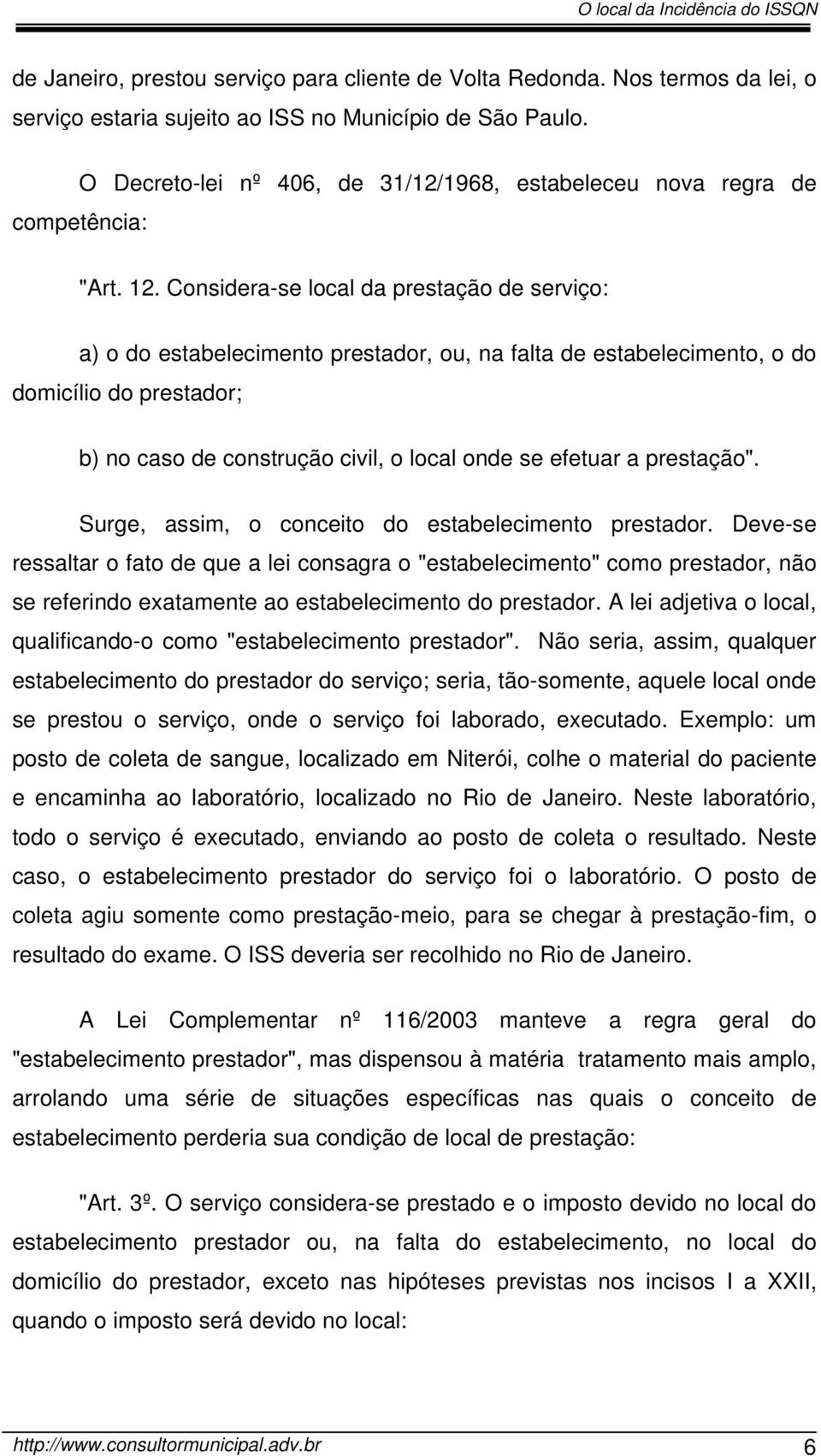 O local da Incidência do ISSQN

de Janeiro, prestou serviço para cliente de Volta Redonda. Nos termos da lei, o serviço estaria sujeito ao ISS no Município de São Paulo.

O Decreto-lei nº 406, de 31/12/1968, estabeleceu nova regra de competência:

"Art. 12. Considera-se local da prestação de serviço:

a) o do estabelecimento prestador, ou, na falta de estabelecimento, o do domicílio do prestador;

b) no caso de construção civil, o local onde se efetuar a prestação".

Surge, assim, o conceito do estabelecimento prestador. Deve-se ressaltar o fato de que a lei consagra o "estabelecimento" como prestador, não se referindo exatamente ao estabelecimento do prestador. A lei adjetiva o local, qualificando-o como "estabelecimento prestador". Não seria, assim, qualquer estabelecimento do prestador do serviço; seria, tão-somente, aquele local onde se prestou o serviço, onde o serviço foi laborado, executado. Exemplo: um posto de coleta de sangue, localizado em Niterói, colhe o material do paciente e encaminha ao laboratório, localizado no Rio de Janeiro. Neste laboratório, todo o serviço é executado, enviando ao posto de coleta o resultado. Neste caso, o estabelecimento prestador do serviço foi o laboratório. O posto de coleta agiu somente como prestação-meio, para se chegar à prestação-fim, o resultado do exame. O ISS deveria ser recolhido no Rio de Janeiro.

A Lei Complementar nº 116/2003 manteve a regra geral do "estabelecimento prestador", mas dispensou à matéria tratamento mais amplo, arrolando uma série de situações específicas nas quais o conceito de estabelecimento perderia sua condição de local de prestação:

"Art. 3º. O serviço considera-se prestado e o imposto devido no local do estabelecimento prestador ou, na falta do estabelecimento, no local do domicílio do prestador, exceto nas hipóteses previstas nos incisos I a XXII, quando o imposto será devido no local:

http://www.consultormunicipal.adv.br 6